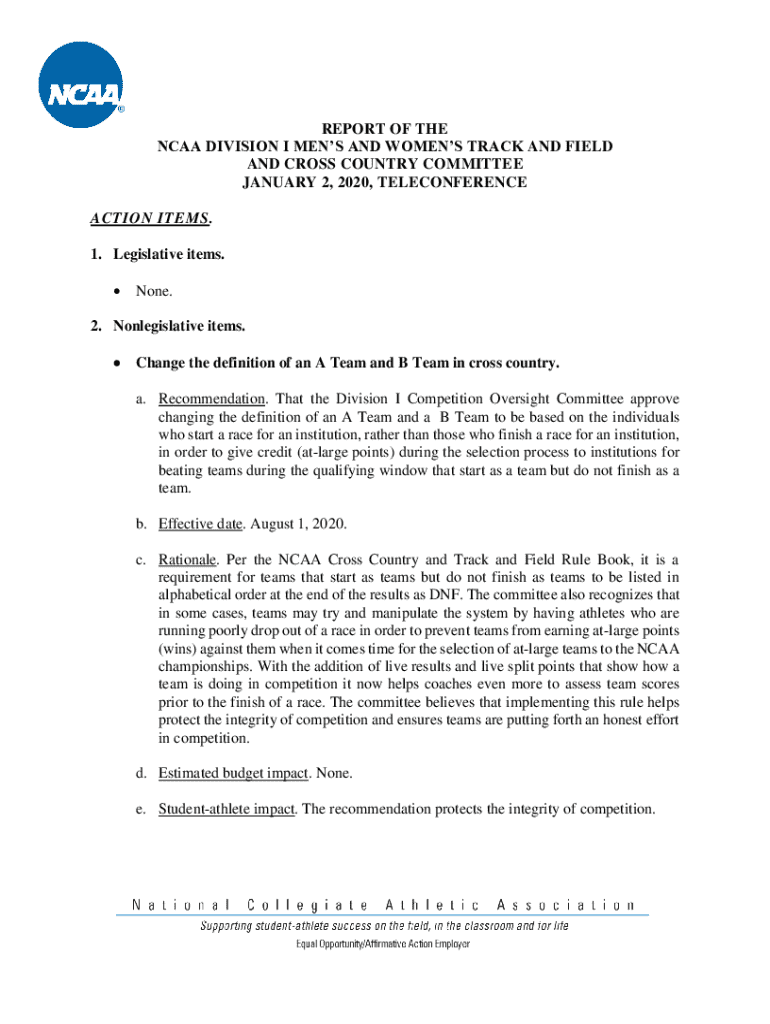 NCAA®

REPORT OF THE
NCAA DIVISION I MEN'S AND WOMEN'S TRACK AND FIELD
AND CROSS COUNTRY COMMITTEE
JANUARY 2, 2020, TELECONFERENCE

ACTION ITEMS.

1. Legislative items.

• None.

2. Nonlegislative items.

• Change the definition of an A Team and B Team in cross country.

a. Recommendation. That the Division I Competition Oversight Committee approve changing the definition of an A Team and a B Team to be based on the individuals who start a race for an institution, rather than those who finish a race for an institution, in order to give credit (at-large points) during the selection process to institutions for beating teams during the qualifying window that start as a team but do not finish as a team.

b. Effective date. August 1, 2020.

c. Rationale. Per the NCAA Cross Country and Track and Field Rule Book, it is a requirement for teams that start as teams but do not finish as teams to be listed in alphabetical order at the end of the results as DNF. The committee also recognizes that in some cases, teams may try and manipulate the system by having athletes who are running poorly drop out of a race in order to prevent teams from earning at-large points (wins) against them when it comes time for the selection of at-large teams to the NCAA championships. With the addition of live results and live split points that show how a team is doing in competition it now helps coaches even more to assess team scores prior to the finish of a race. The committee believes that implementing this rule helps protect the integrity of competition and ensures teams are putting forth an honest effort in competition.

d. Estimated budget impact. None.

e. Student-athlete impact. The recommendation protects the integrity of competition.

National Collegiate Athletic Association
Supporting student-athlete success on the field, in the classroom and for life
Equal Opportunity/Affirmative Action Employer